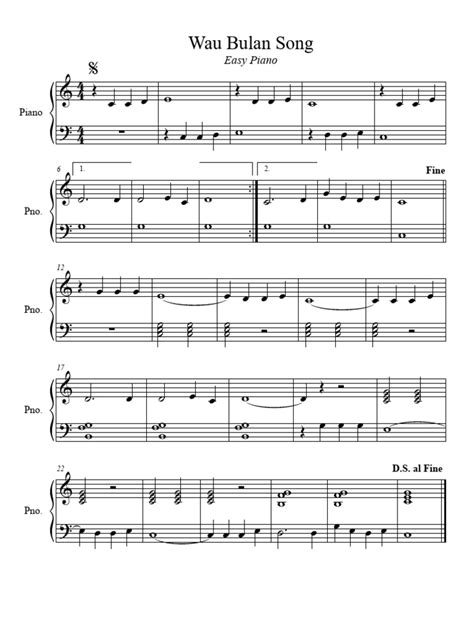 Wau Bulan Song
Easy Piano

Piano

6
1.
2.
Fine
Pno.

12
Pno.

17
Pno.

22
D.S. al Fine
Pno.